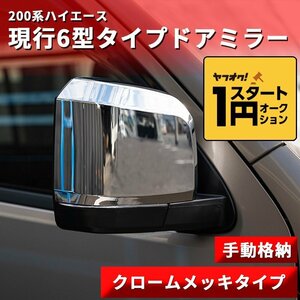 200系ハイエース
現行6型タイプドアミラー

ヤフオク!
1円スタートオークション

手動格納

クロームメッキタイプ